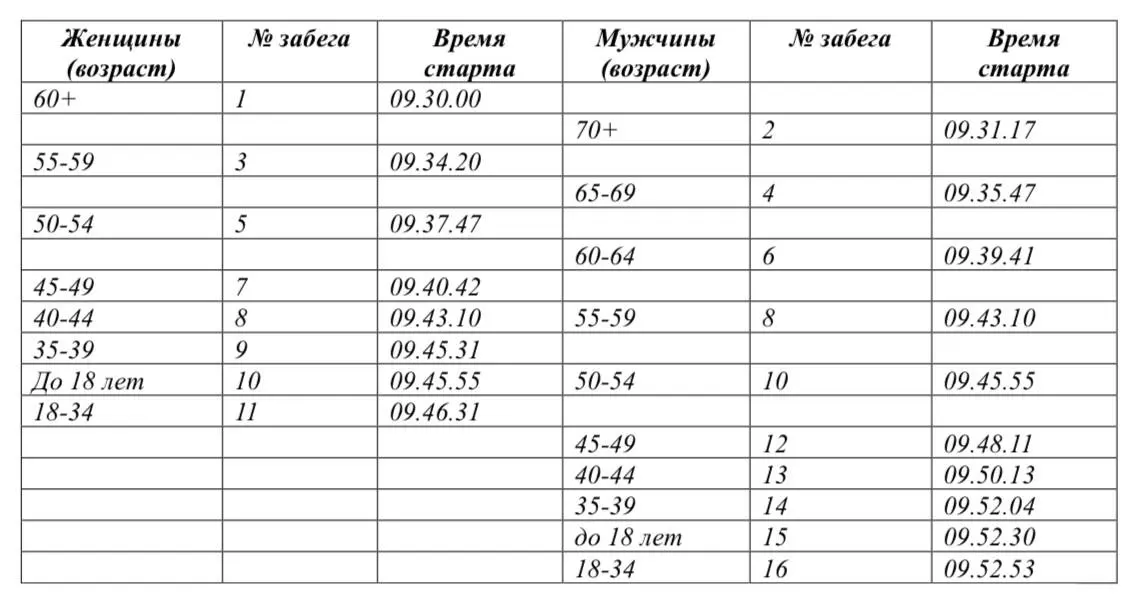 | Женщины (возраст) | № забега | Время старта | Мужчины (возраст) | № забега | Время старта |
|---|---|---|---|---|---|
| 60+ | 1 | 09.30.00 | | | |
| | | | 70+ | 2 | 09.31.17 |
| 55-59 | 3 | 09.34.20 | | | |
| | | | 65-69 | 4 | 09.35.47 |
| 50-54 | 5 | 09.37.47 | | | |
| | | | 60-64 | 6 | 09.39.41 |
| 45-49 | 7 | 09.40.42 | | | |
| 40-44 | 8 | 09.43.10 | 55-59 | 8 | 09.43.10 |
| 35-39 | 9 | 09.45.31 | | | |
| До 18 лет | 10 | 09.45.55 | 50-54 | 10 | 09.45.55 |
| 18-34 | 11 | 09.46.31 | | | |
| | | | 45-49 | 12 | 09.48.11 |
| | | | 40-44 | 13 | 09.50.13 |
| | | | 35-39 | 14 | 09.52.04 |
| | | | до 18 лет | 15 | 09.52.30 |
| | | | 18-34 | 16 | 09.52.53 |